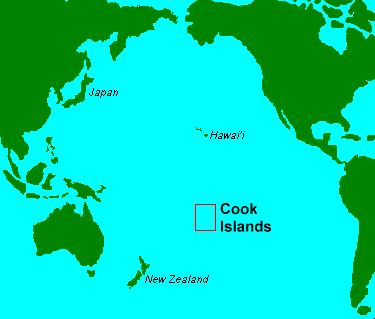 Japan

Hawai'i

Cook Islands

New Zealand